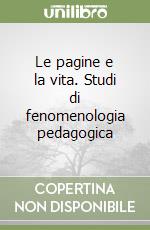 unilibro

Le pagine e la vita. Studi di fenomenologia pedagogica

COPERTINA NON DISPONIBILE